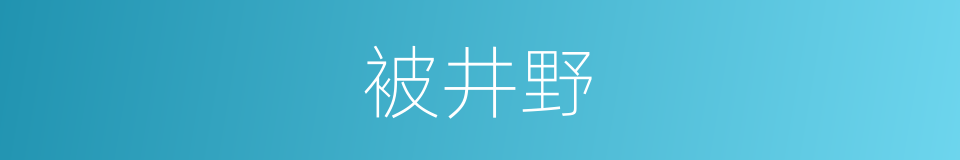 被井野